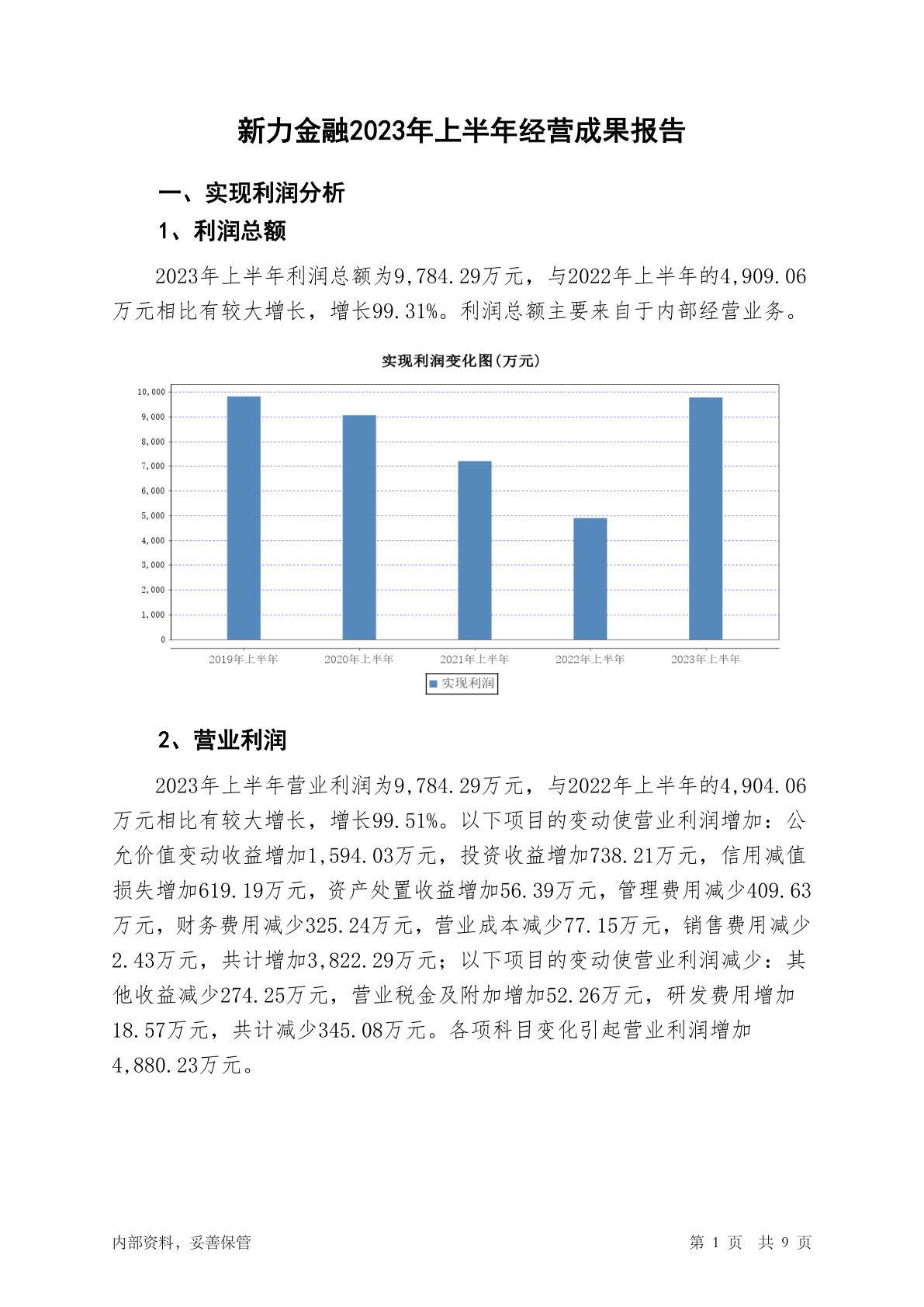 新力金融2023年上半年经营成果报告

一、实现利润分析

1、利润总额

2023年上半年利润总额为9,784.29万元，与2022年上半年的4,909.06万元相比有较大增长，增长99.31%。利润总额主要来自于内部经营业务。

实现利润变化图(万元)

10,000
9,000
8,000
7,000
6,000
5,000
4,000
3,000
2,000
1,000
0

2019年上半年 2020年上半年 2021年上半年 2022年上半年 2023年上半年

实现利润

2、营业利润

2023年上半年营业利润为9,784.29万元，与2022年上半年的4,904.06万元相比有较大增长，增长99.51%。以下项目的变动使营业利润增加：公允价值变动收益增加1,594.03万元，投资收益增加738.21万元，信用减值损失增加619.19万元，资产处置收益增加56.39万元，管理费用减少409.63万元，财务费用减少325.24万元，营业成本减少77.15万元，销售费用减少2.43万元，共计增加3,822.29万元；以下项目的变动使营业利润减少：其他收益减少274.25万元，营业税金及附加增加52.26万元，研发费用增加18.57万元，共计减少345.08万元。各项科目变化引起营业利润增加4,880.23万元。

内部资料，妥善保管

第 1 页 共 9 页